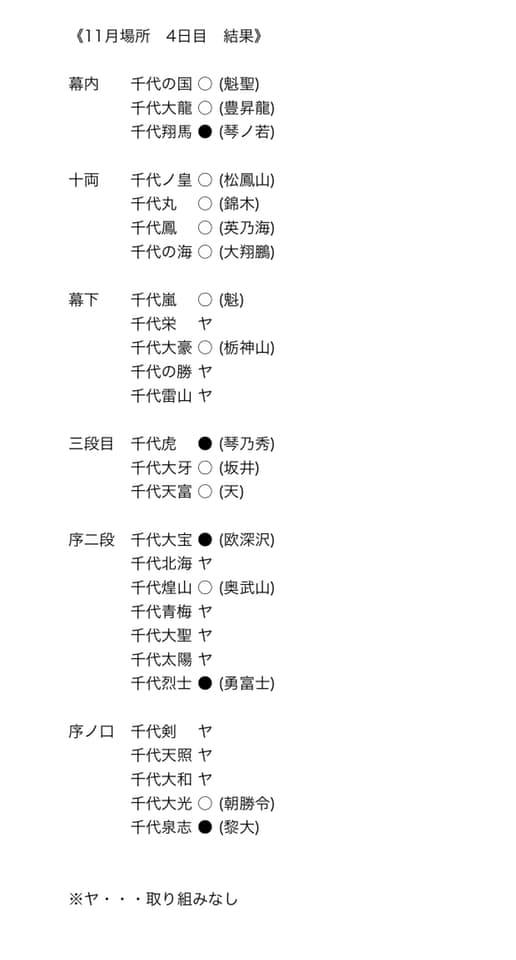 《11月場所　4日目　結果》

幕内　千代の国 ○ (魁聖)
千代大龍 ○ (豊昇龍)
千代翔馬 ● (琴ノ若)

十両　千代ノ皇 ○ (松鳳山)
千代丸　○ (錦木)
千代鳳　○ (英乃海)
千代の海 ○ (大翔鵬)

幕下　千代嵐　○ (魁)
千代栄　ヤ
千代大豪 ○ (栃神山)
千代の勝 ヤ
千代雷山 ヤ

三段目　千代虎　● (琴乃秀)
千代大牙 ○ (坂井)
千代天富 ○ (天)

序二段　千代大宝 ● (欧深沢)
千代北海 ヤ
千代煌山 ○ (奥武山)
千代青梅 ヤ
千代大聖 ヤ
千代太陽 ヤ
千代烈士 ● (勇富士)

序ノ口　千代剣　ヤ
千代天照 ヤ
千代大和 ヤ
千代大光 ○ (朝勝令)
千代泉志 ● (黎大)

※ヤ・・・取り組みなし